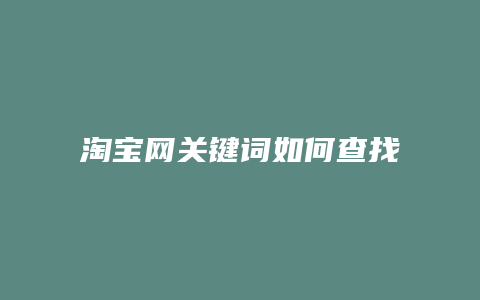 淘宝网关键词如何查找